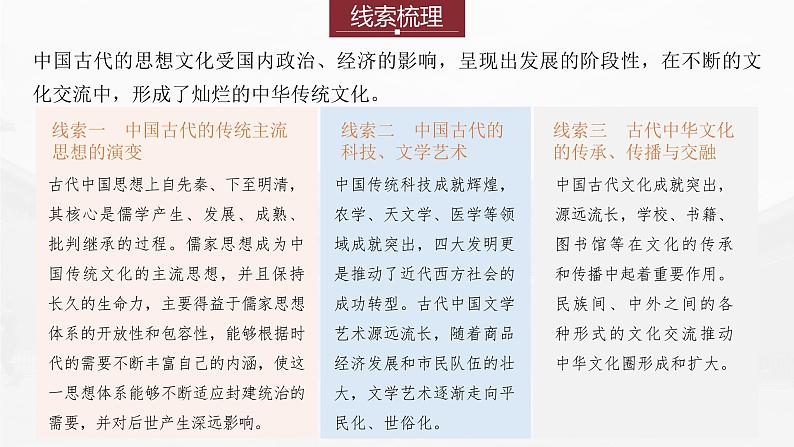 线索梳理

中国古代的思想文化受国内政治、经济的影响，呈现出发展的阶段性，在不断的文化交流中，形成了灿烂的中华传统文化。

线索一　中国古代的传统主流思想的演变

古代中国思想上自先秦、下至明清，其核心是儒学产生、发展、成熟、批判继承的过程。儒家思想成为中国传统文化的主流思想，并且保持长久的生命力，主要得益于儒家思想体系的开放性和包容性，能够根据时代的需要不断丰富自己的内涵，使这一思想体系能够不断适应封建统治的需要，并对后世产生深远影响。

线索二　中国古代的科技、文学艺术

中国传统科技成就辉煌，农学、天文学、医学等领域成就突出，四大发明更是推动了近代西方社会的成功转型。古代中国文学艺术源远流长，随着商品经济发展和市民队伍的壮大，文学艺术逐渐走向平民化、世俗化。

线索三　古代中华文化的传承、传播与交融

中国古代文化成就突出，源远流长，学校、书籍、图书馆等在文化的传承和传播中起着重要作用。民族间、中外之间的各种形式的文化交流推动中华文化圈形成和扩大。